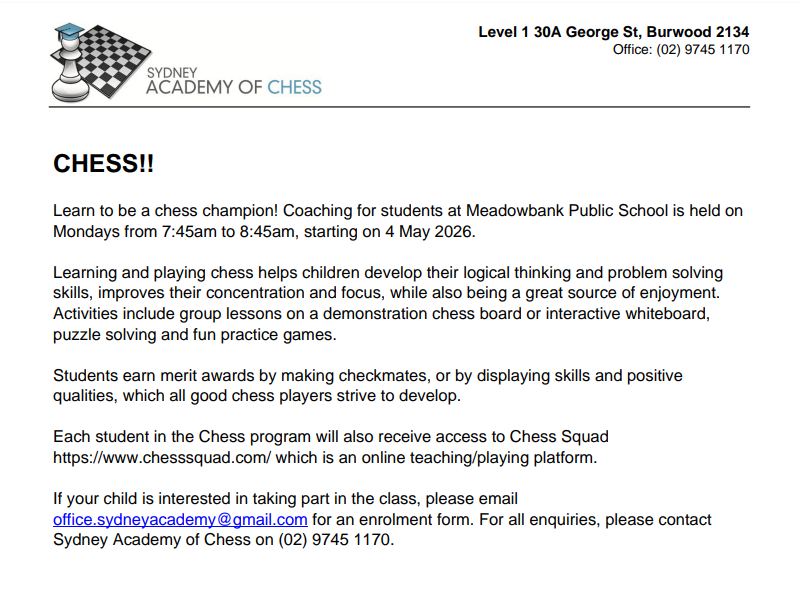 SYDNEY
ACADEMY OF CHESS

Level 1 30A George St, Burwood 2134
Office: (02) 9745 1170

CHESS!!

Learn to be a chess champion! Coaching for students at Meadowbank Public School is held on Mondays from 7:45am to 8:45am, starting on 4 May 2026.

Learning and playing chess helps children develop their logical thinking and problem solving skills, improves their concentration and focus, while also being a great source of enjoyment. Activities include group lessons on a demonstration chess board or interactive whiteboard, puzzle solving and fun practice games.

Students earn merit awards by making checkmates, or by displaying skills and positive qualities, which all good chess players strive to develop.

Each student in the Chess program will also receive access to Chess Squad https://www.chesssquad.com/ which is an online teaching/playing platform.

If your child is interested in taking part in the class, please email office.sydneyacademy@gmail.com for an enrolment form. For all enquiries, please contact Sydney Academy of Chess on (02) 9745 1170.